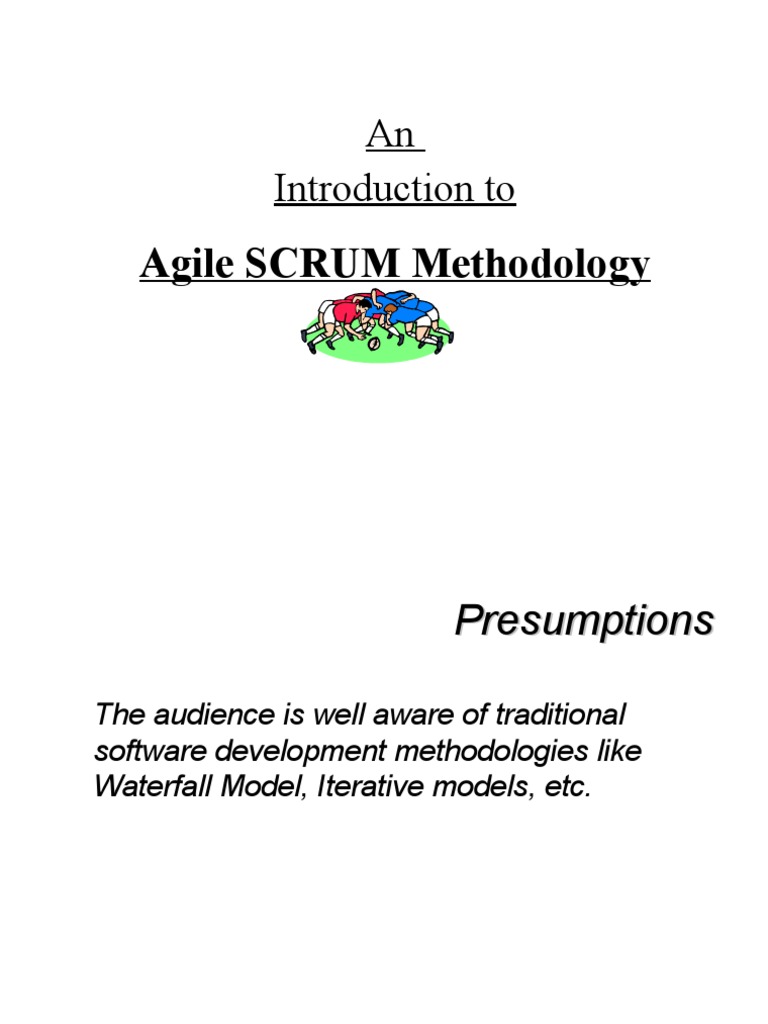 An
Introduction to

Agile SCRUM Methodology

Presumptions

The audience is well aware of traditional software development methodologies like Waterfall Model, Iterative models, etc.